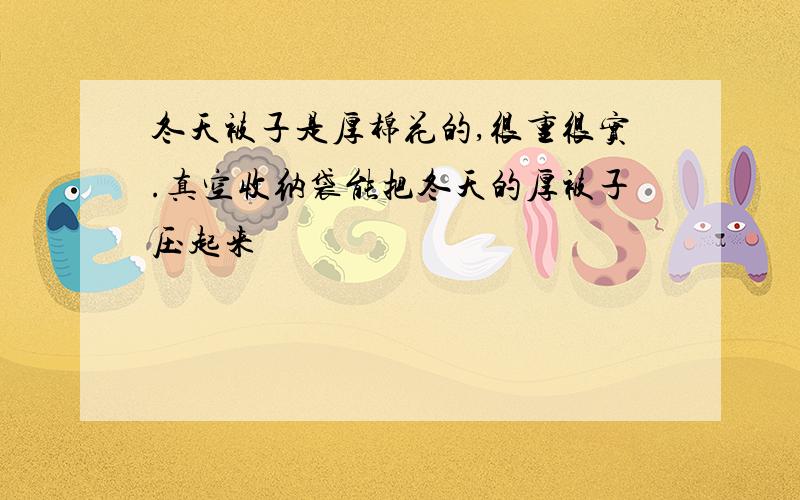 冬天被子是厚棉花的,很重很实.真空收纳袋能把冬天的厚被子压起来